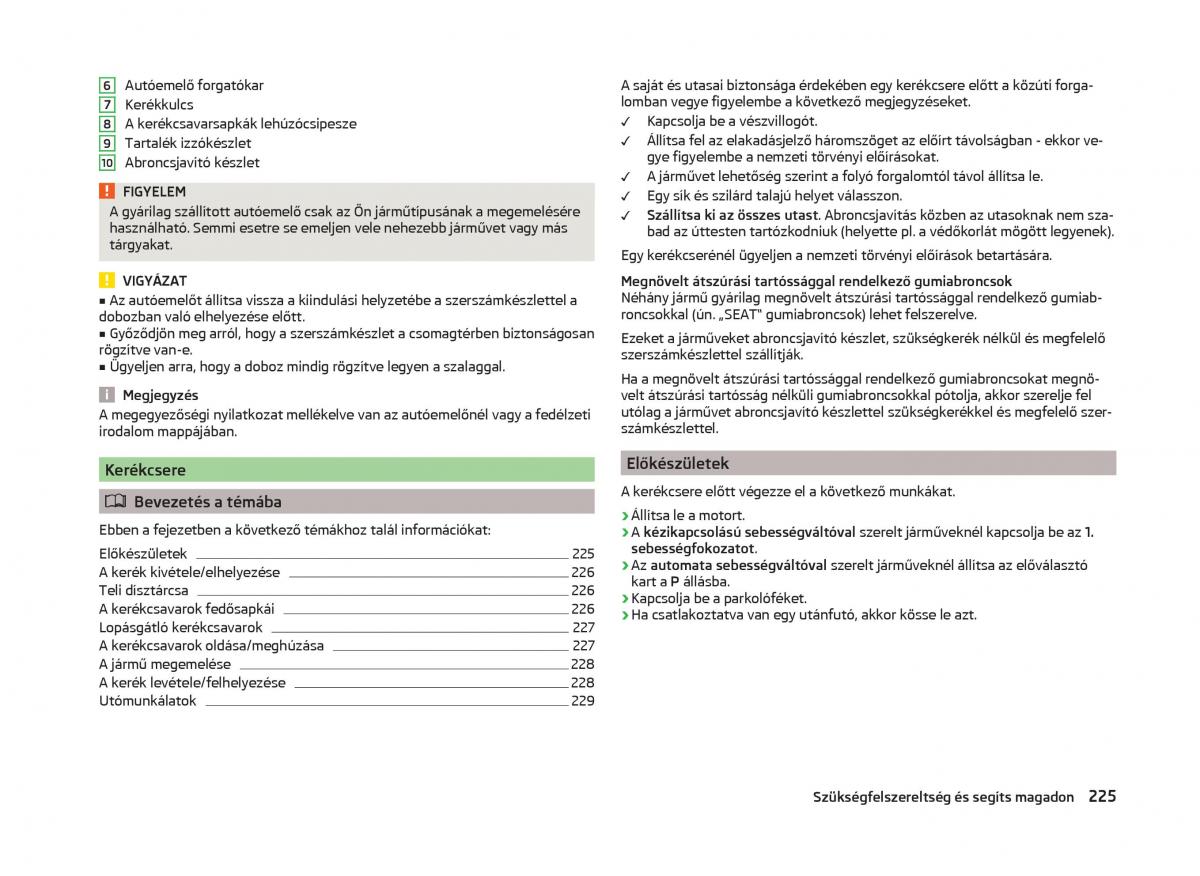 6 Autóemelő forgatókar
7 Kerékkulcs
8 A kerékcsavarsapkák lehúzócsipesze
9 Tartalék izzókészlet
10 Abroncsjavító készlet

FIGYELEM
A gyárilag szállított autóemelő csak az Ön járműtípusának a megemelésére használható. Semmi esetre se emeljen vele nehezebb járművet vagy más tárgyakat.

VIGYÁZAT
■ Az autóemelőt állítsa vissza a kiindulási helyzetébe a szerszámkészlettel a dobozban való elhelyezése előtt.
■ Győződjön meg arról, hogy a szerszámkészlet a csomagtérben biztonságosan rögzítve van-e.
■ Ügyeljen arra, hogy a doboz mindig rögzítve legyen a szalaggal.

Megjegyzés
A megegyezőségi nyilatkozat mellékelve van az autóemelőnél vagy a fedélzeti irodalom mappájában.

Kerékcsere

Bevezetés a témába

Ebben a fejezetben a következő témákhoz talál információkat:

Előkészületek 225
A kerék kivétele/elhelyezése 226
Teli dísztárcsa 226
A kerékcsavarok fedősapkái 226
Lopásgátló kerékcsavarok 227
A kerékcsavarok oldása/meghúzása 227
A jármű megemelése 228
A kerék levétele/felhelyezése 228
Utómunkálatok 229

A saját és utasai biztonsága érdekében egy kerékcsere előtt a közúti forgalomban vegye figyelembe a következő megjegyzéseket.
✓ Kapcsolja be a vészvillogót.
✓ Állítsa fel az elakadásjelző háromszöget az előírt távolságban - ekkor vegye figyelembe a nemzeti törvényi előírásokat.
✓ A járművet lehetőség szerint a folyó forgalomtól távol állítsa le.
✓ Egy sík és szilárd talajú helyet válasszon.
✓ Szállítsa ki az összes utast. Abroncsjavítás közben az utasoknak nem szabad az úttesten tartózkodniuk (helyette pl. a védőkorlát mögött legyenek).

Egy kerékcserénél ügyeljen a nemzeti törvényi előírások betartására.

Megnövelt átszúrási tartóssággal rendelkező gumiabroncsok
Néhány jármű gyárilag megnövelt átszúrási tartóssággal rendelkező gumiabroncsokkal (ún. „SEAT" gumiabroncsok) lehet felszerelve.

Ezeket a járműveket abroncsjavító készlet, szükségkerék nélkül és megfelelő szerszámkészlettel szállítják.

Ha a megnövelt átszúrási tartóssággal rendelkező gumiabroncsokat megnövelt átszúrási tartósság nélküli gumiabroncsokkal pótolja, akkor szerelje fel utólag a járművet abroncsjavító készlettel szükségkerékkel és megfelelő szerszámkészlettel.

Előkészületek

A kerékcsere előtt végezze el a következő munkákat.
› Állítsa le a motort.
› A kézikapcsolású sebességváltóval szerelt járműveknél kapcsolja be az 1. sebességfokozatot.
› Az automata sebességváltóval szerelt járműveknél állítsa az előválasztó kart a P állásba.
› Kapcsolja be a parkolóféket.
› Ha csatlakoztatva van egy utánfutó, akkor kösse le azt.

Szükségfelszereltség és segíts magadon 225